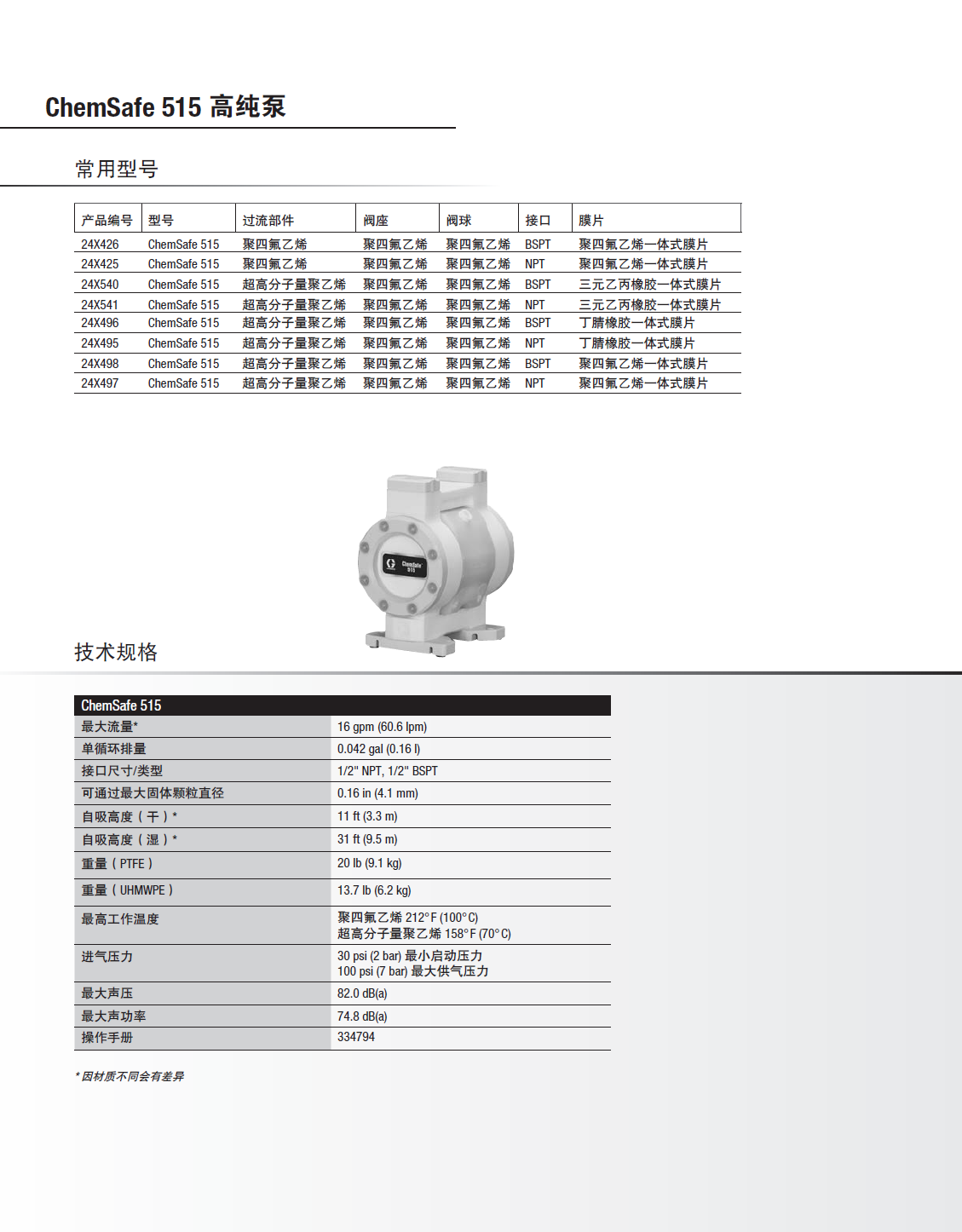 ChemSafe 515 高纯泵

常用型号

| 产品编号 | 型号 | 过流部件 | 阀座 | 阀球 | 接口 | 膜片 |
|---|---|---|---|---|---|---|
| 24X426 | ChemSafe 515 | 聚四氟乙烯 | 聚四氟乙烯 | 聚四氟乙烯 | BSPT | 聚四氟乙烯一体式膜片 |
| 24X425 | ChemSafe 515 | 聚四氟乙烯 | 聚四氟乙烯 | 聚四氟乙烯 | NPT | 聚四氟乙烯一体式膜片 |
| 24X540 | ChemSafe 515 | 超高分子量聚乙烯 | 聚四氟乙烯 | 聚四氟乙烯 | BSPT | 三元乙丙橡胶一体式膜片 |
| 24X541 | ChemSafe 515 | 超高分子量聚乙烯 | 聚四氟乙烯 | 聚四氟乙烯 | NPT | 三元乙丙橡胶一体式膜片 |
| 24X496 | ChemSafe 515 | 超高分子量聚乙烯 | 聚四氟乙烯 | 聚四氟乙烯 | BSPT | 丁腈橡胶一体式膜片 |
| 24X495 | ChemSafe 515 | 超高分子量聚乙烯 | 聚四氟乙烯 | 聚四氟乙烯 | NPT | 丁腈橡胶一体式膜片 |
| 24X498 | ChemSafe 515 | 超高分子量聚乙烯 | 聚四氟乙烯 | 聚四氟乙烯 | BSPT | 聚四氟乙烯一体式膜片 |
| 24X497 | ChemSafe 515 | 超高分子量聚乙烯 | 聚四氟乙烯 | 聚四氟乙烯 | NPT | 聚四氟乙烯一体式膜片 |

ChemSafe 515

技术规格

| ChemSafe 515 | |
|---|---|
| 最大流量* | 16 gpm (60.6 lpm) |
| 单循环排量 | 0.042 gal (0.16 l) |
| 接口尺寸/类型 | 1/2" NPT, 1/2" BSPT |
| 可通过最大固体颗粒直径 | 0.16 in (4.1 mm) |
| 自吸高度（干）* | 11 ft (3.3 m) |
| 自吸高度（湿）* | 31 ft (9.5 m) |
| 重量（PTFE） | 20 lb (9.1 kg) |
| 重量（UHMWPE） | 13.7 lb (6.2 kg) |
| 最高工作温度 | 聚四氟乙烯 212°F (100°C) 超高分子量聚乙烯 158°F (70°C) |
| 进气压力 | 30 psi (2 bar) 最小启动压力 100 psi (7 bar) 最大供气压力 |
| 最大声压 | 82.0 dB(a) |
| 最大声功率 | 74.8 dB(a) |
| 操作手册 | 334794 |

* 因材质不同会有差异